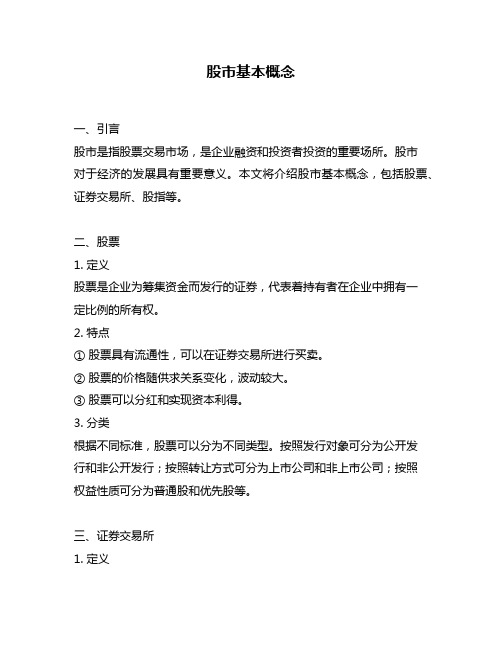 股市基本概念

一、引言
股市是指股票交易市场，是企业融资和投资者投资的重要场所。股市对于经济的发展具有重要意义。本文将介绍股市基本概念，包括股票、证券交易所、股指等。

二、股票
1. 定义
股票是企业为筹集资金而发行的证券，代表着持有者在企业中拥有一定比例的所有权。
2. 特点
① 股票具有流通性，可以在证券交易所进行买卖。
② 股票的价格随供求关系变化，波动较大。
③ 股票可以分红和实现资本利得。
3. 分类
根据不同标准，股票可以分为不同类型。按照发行对象可分为公开发行和非公开发行；按照转让方式可分为上市公司和非上市公司；按照权益性质可分为普通股和优先股等。

三、证券交易所
1. 定义